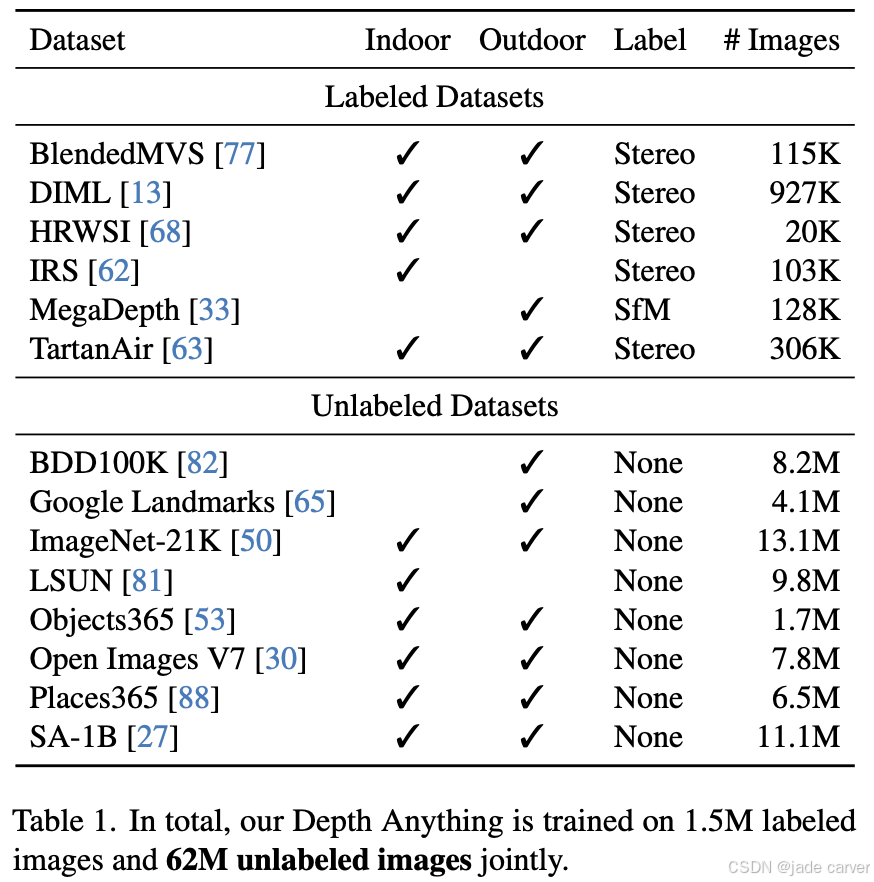 | Dataset | Indoor | Outdoor | Label | # Images |
|---|---|---|---|---|
| Labeled Datasets | | | | |
| BlendedMVS [77] | ✓ | ✓ | Stereo | 115K |
| DIML [13] | ✓ | ✓ | Stereo | 927K |
| HRWSI [68] | ✓ | ✓ | Stereo | 20K |
| IRS [62] | ✓ | | Stereo | 103K |
| MegaDepth [33] | | ✓ | SfM | 128K |
| TartanAir [63] | ✓ | ✓ | Stereo | 306K |
| Unlabeled Datasets | | | | |
| BDD100K [82] | | ✓ | None | 8.2M |
| Google Landmarks [65] | | ✓ | None | 4.1M |
| ImageNet-21K [50] | ✓ | ✓ | None | 13.1M |
| LSUN [81] | ✓ | | None | 9.8M |
| Objects365 [53] | ✓ | ✓ | None | 1.7M |
| Open Images V7 [30] | ✓ | ✓ | None | 7.8M |
| Places365 [88] | ✓ | ✓ | None | 6.5M |
| SA-1B [27] | ✓ | ✓ | None | 11.1M |

Table 1. In total, our Depth Anything is trained on 1.5M labeled images and **62M unlabeled images** jointly.

CSDN @jade carver